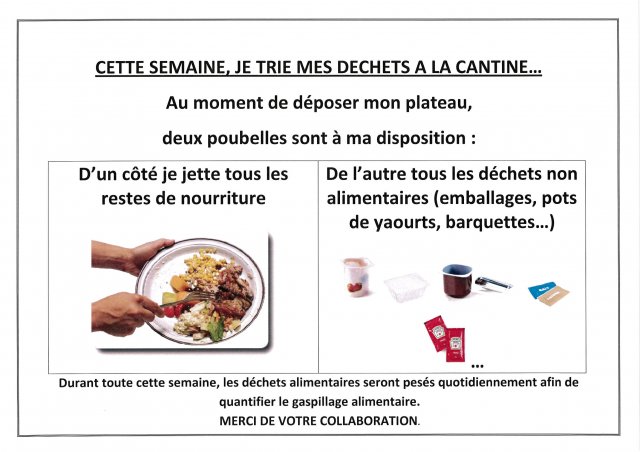 CETTE SEMAINE, JE TRIE MES DECHETS A LA CANTINE…

Au moment de déposer mon plateau,

deux poubelles sont à ma disposition :

| D'un côté je jette tous les restes de nourriture | De l'autre tous les déchets non alimentaires (emballages, pots de yaourts, barquettes…) |
|---|---|
| | … |

Durant toute cette semaine, les déchets alimentaires seront pesés quotidiennement afin de quantifier le gaspillage alimentaire.

MERCI DE VOTRE COLLABORATION.